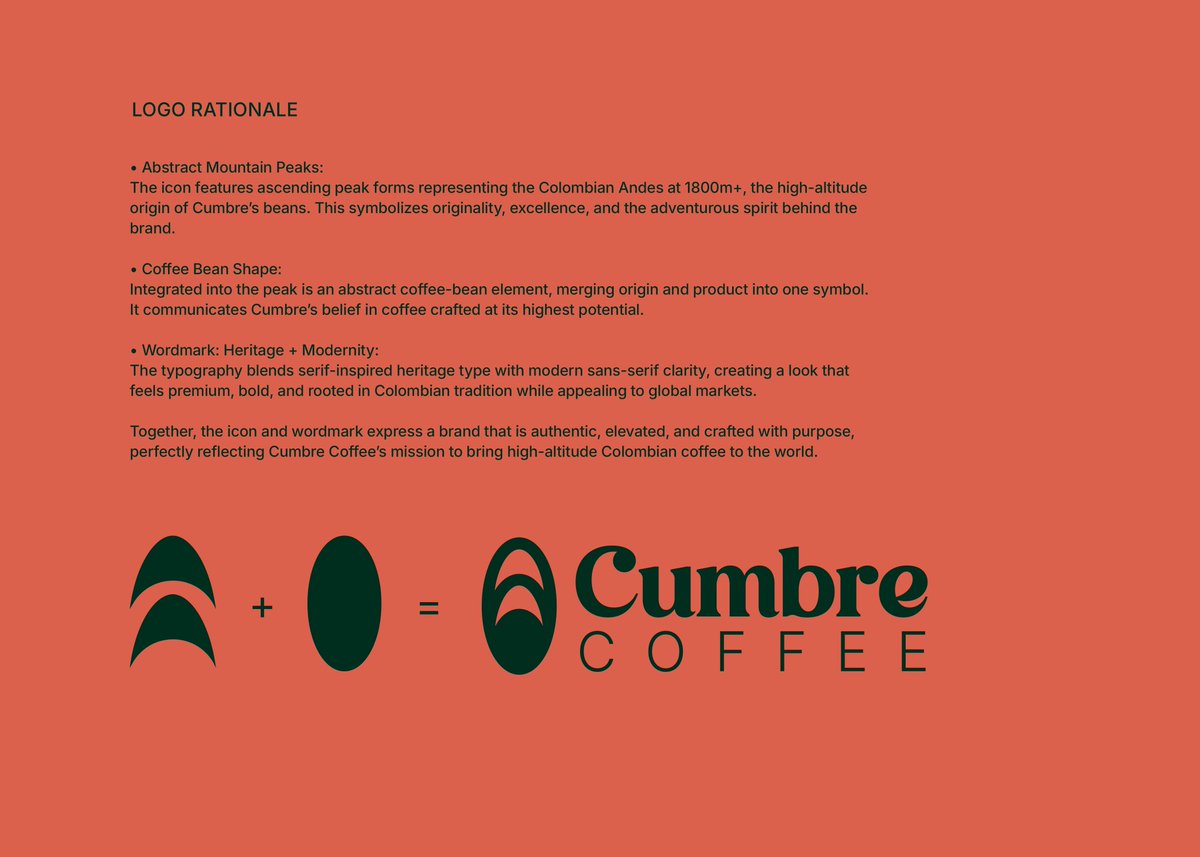 LOGO RATIONALE

• Abstract Mountain Peaks:
The icon features ascending peak forms representing the Colombian Andes at 1800m+, the high-altitude origin of Cumbre's beans. This symbolizes originality, excellence, and the adventurous spirit behind the brand.

• Coffee Bean Shape:
Integrated into the peak is an abstract coffee-bean element, merging origin and product into one symbol. It communicates Cumbre's belief in coffee crafted at its highest potential.

• Wordmark: Heritage + Modernity:
The typography blends serif-inspired heritage type with modern sans-serif clarity, creating a look that feels premium, bold, and rooted in Colombian tradition while appealing to global markets.

Together, the icon and wordmark express a brand that is authentic, elevated, and crafted with purpose, perfectly reflecting Cumbre Coffee's mission to bring high-altitude Colombian coffee to the world.

+ =

Cumbre
COFFEE